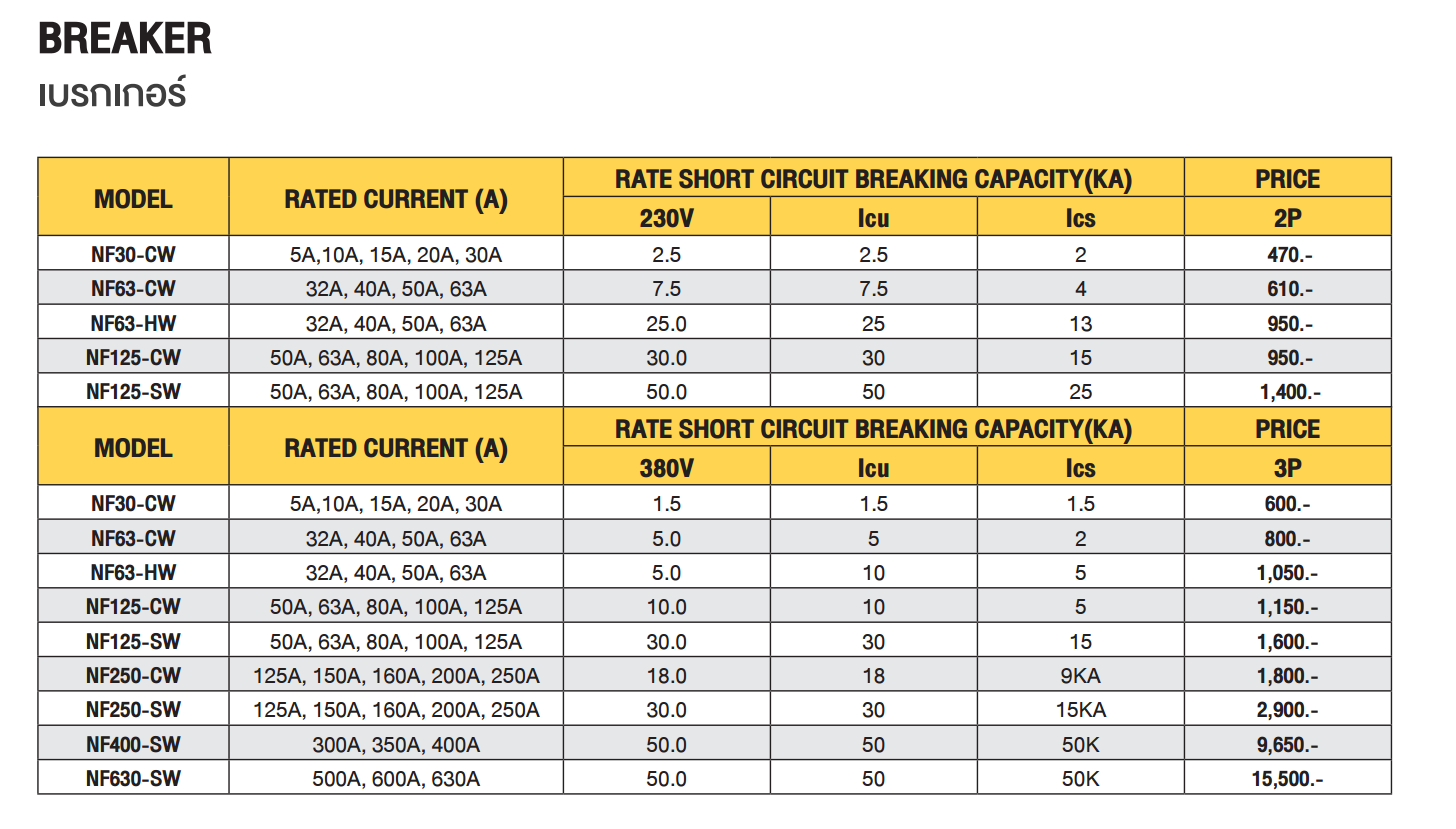 BREAKER
เบรกเกอร์

| MODEL | RATED CURRENT (A) | RATE SHORT CIRCUIT BREAKING CAPACITY(KA) | | | PRICE |
|---|---|---|---|---|---|
| | | 230V | Icu | Ics | 2P |
| NF30-CW | 5A,10A, 15A, 20A, 30A | 2.5 | 2.5 | 2 | 470.- |
| NF63-CW | 32A, 40A, 50A, 63A | 7.5 | 7.5 | 4 | 610.- |
| NF63-HW | 32A, 40A, 50A, 63A | 25.0 | 25 | 13 | 950.- |
| NF125-CW | 50A, 63A, 80A, 100A, 125A | 30.0 | 30 | 15 | 950.- |
| NF125-SW | 50A, 63A, 80A, 100A, 125A | 50.0 | 50 | 25 | 1,400.- |
| MODEL | RATED CURRENT (A) | RATE SHORT CIRCUIT BREAKING CAPACITY(KA) | | | PRICE |
| | | 380V | Icu | Ics | 3P |
| NF30-CW | 5A,10A, 15A, 20A, 30A | 1.5 | 1.5 | 1.5 | 600.- |
| NF63-CW | 32A, 40A, 50A, 63A | 5.0 | 5 | 2 | 800.- |
| NF63-HW | 32A, 40A, 50A, 63A | 5.0 | 10 | 5 | 1,050.- |
| NF125-CW | 50A, 63A, 80A, 100A, 125A | 10.0 | 10 | 5 | 1,150.- |
| NF125-SW | 50A, 63A, 80A, 100A, 125A | 30.0 | 30 | 15 | 1,600.- |
| NF250-CW | 125A, 150A, 160A, 200A, 250A | 18.0 | 18 | 9KA | 1,800.- |
| NF250-SW | 125A, 150A, 160A, 200A, 250A | 30.0 | 30 | 15KA | 2,900.- |
| NF400-SW | 300A, 350A, 400A | 50.0 | 50 | 50K | 9,650.- |
| NF630-SW | 500A, 600A, 630A | 50.0 | 50 | 50K | 15,500.- |